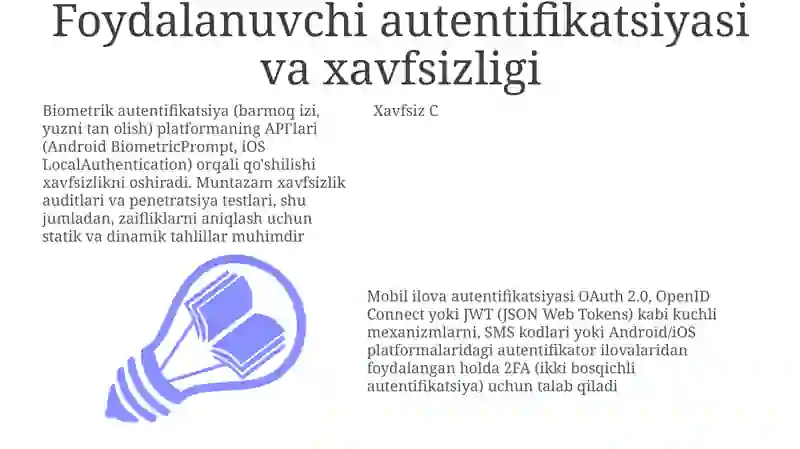 Foydalanuvchi autentifikatsiyasi va xavfsizligi

Biometrik autentifikatsiya (barmoq izi, yuzni tan olish) platformaning API'lari (Android BiometricPrompt, iOS LocalAuthentication) orqali qo'shilishi xavfsizlikni oshiradi. Muntazam xavfsizlik auditlari va penetratsiya testlari, shu jumladan, zaifliklarni aniqlash uchun statik va dinamik tahlillar muhimdir

Xavfsiz C

Mobil ilova autentifikatsiyasi OAuth 2.0, OpenID Connect yoki JWT (JSON Web Tokens) kabi kuchli mexanizmlarni, SMS kodlari yoki Android/iOS platformalaridagi autentifikator ilovalaridan foydalangan holda 2FA (ikki bosqichli autentifikatsiya) uchun talab qiladi